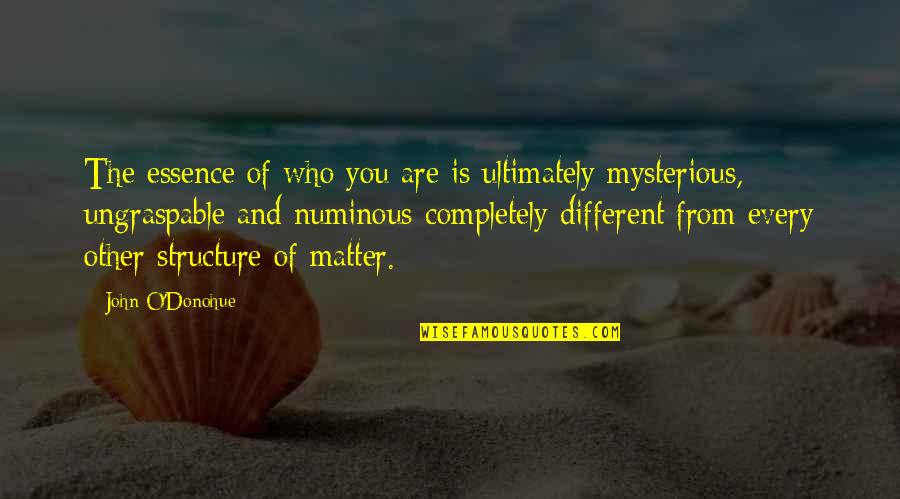 The essence of who you are is ultimately mysterious, ungraspable and numinous completely different from every other structure of matter.

John O'Donohue

WISEFAMOUSQUOTES.COM